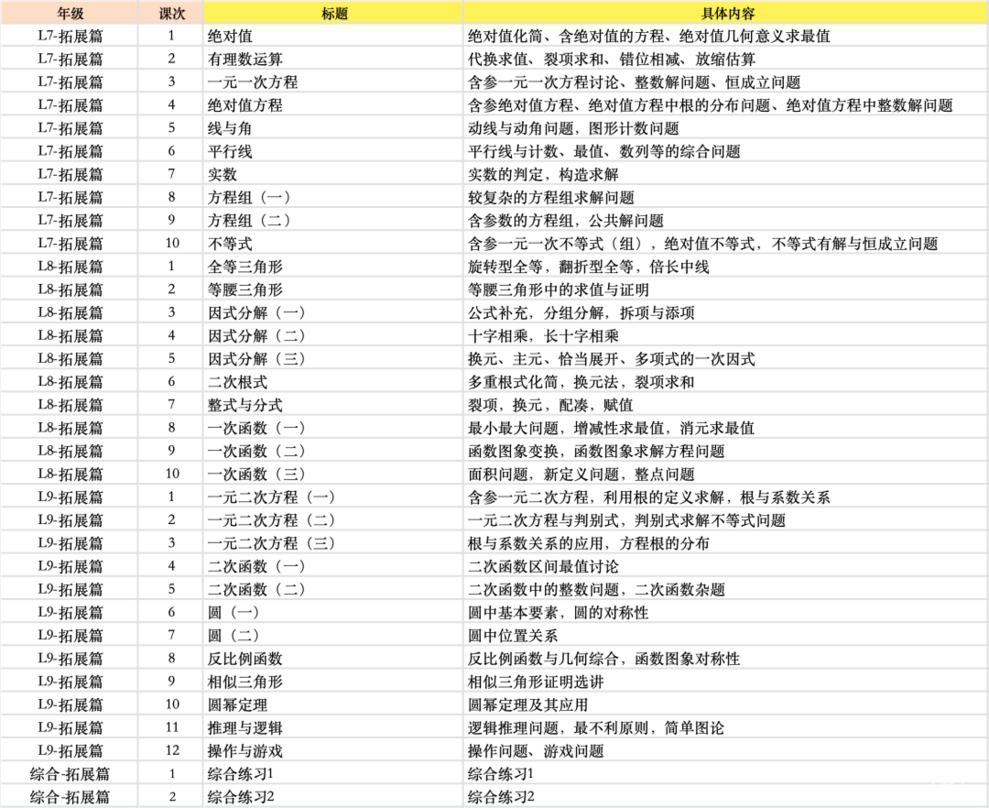 | 年级 | 课次 | 标题 | 具体内容 |
|---|---|---|---|
| L7-拓展篇 | 1 | 绝对值 | 绝对值化简、含绝对值的方程、绝对值几何意义求最值 |
| L7-拓展篇 | 2 | 有理数运算 | 代换求值、裂项求和、错位相减、放缩估算 |
| L7-拓展篇 | 3 | 一元一次方程 | 含参一元一次方程讨论、整数解问题、恒成立问题 |
| L7-拓展篇 | 4 | 绝对值方程 | 含参绝对值方程、绝对值方程中根的分布问题、绝对值方程中整数解问题 |
| L7-拓展篇 | 5 | 线与角 | 动线与动角问题，图形计数问题 |
| L7-拓展篇 | 6 | 平行线 | 平行线与计数、最值、数列等的综合问题 |
| L7-拓展篇 | 7 | 实数 | 实数的判定，构造求解 |
| L7-拓展篇 | 8 | 方程组（一） | 较复杂的方程组求解问题 |
| L7-拓展篇 | 9 | 方程组（二） | 含参数的方程组，公共解问题 |
| L7-拓展篇 | 10 | 不等式 | 含参一元一次不等式（组），绝对值不等式，不等式有解与恒成立问题 |
| L8-拓展篇 | 1 | 全等三角形 | 旋转型全等，翻折型全等，倍长中线 |
| L8-拓展篇 | 2 | 等腰三角形 | 等腰三角形中的求值与证明 |
| L8-拓展篇 | 3 | 因式分解（一） | 公式补充，分组分解，拆项与添项 |
| L8-拓展篇 | 4 | 因式分解（二） | 十字相乘，长十字相乘 |
| L8-拓展篇 | 5 | 因式分解（三） | 换元、主元、恰当展开、多项式的一次因式 |
| L8-拓展篇 | 6 | 二次根式 | 多重根式化简，换元法，裂项求和 |
| L8-拓展篇 | 7 | 整式与分式 | 裂项，换元，配凑，赋值 |
| L8-拓展篇 | 8 | 一次函数（一） | 最小最大问题，增减性求最值，消元求最值 |
| L8-拓展篇 | 9 | 一次函数（二） | 函数图象变换，函数图象求解方程问题 |
| L8-拓展篇 | 10 | 一次函数（三） | 面积问题，新定义问题，整点问题 |
| L9-拓展篇 | 1 | 一元二次方程（一） | 含参一元二次方程，利用根的定义求解，根与系数关系 |
| L9-拓展篇 | 2 | 一元二次方程（二） | 一元二次方程与判别式，判别式求解不等式问题 |
| L9-拓展篇 | 3 | 一元二次方程（三） | 根与系数关系的应用，方程根的分布 |
| L9-拓展篇 | 4 | 二次函数（一） | 二次函数区间最值讨论 |
| L9-拓展篇 | 5 | 二次函数（二） | 二次函数中的整数问题，二次函数杂题 |
| L9-拓展篇 | 6 | 圆（一） | 圆中基本要素，圆的对称性 |
| L9-拓展篇 | 7 | 圆（二） | 圆中位置关系 |
| L9-拓展篇 | 8 | 反比例函数 | 反比例函数与几何综合，函数图象对称性 |
| L9-拓展篇 | 9 | 相似三角形 | 相似三角形证明选讲 |
| L9-拓展篇 | 10 | 圆幂定理 | 圆幂定理及其应用 |
| L9-拓展篇 | 11 | 推理与逻辑 | 逻辑推理问题，最不利原则，简单图论 |
| L9-拓展篇 | 12 | 操作与游戏 | 操作问题、游戏问题 |
| 综合-拓展篇 | 1 | 综合练习1 | 综合练习1 |
| 综合-拓展篇 | 2 | 综合练习2 | 综合练习2 |